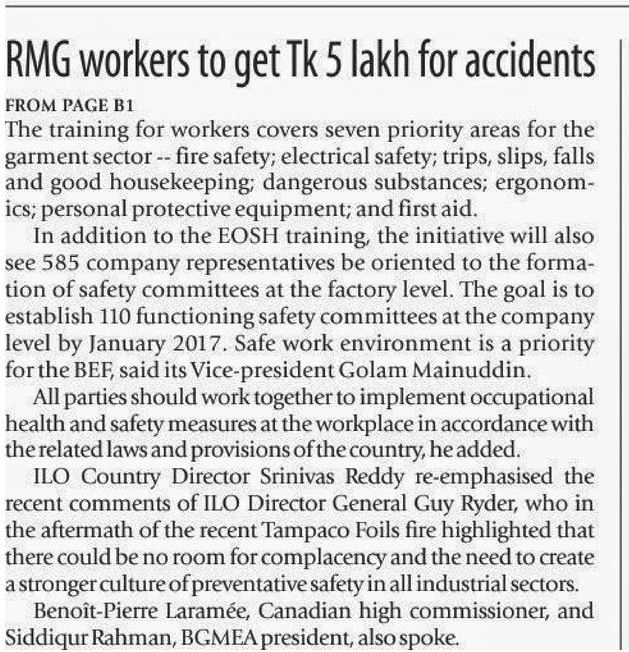 RMG workers to get Tk 5 lakh for accidents

FROM PAGE B1

The training for workers covers seven priority areas for the garment sector -- fire safety; electrical safety; trips, slips, falls and good housekeeping; dangerous substances; ergonomics; personal protective equipment; and first aid.

In addition to the EOSH training, the initiative will also see 585 company representatives be oriented to the formation of safety committees at the factory level. The goal is to establish 110 functioning safety committees at the company level by January 2017. Safe work environment is a priority for the BEF, said its Vice-president Golam Mainuddin.

All parties should work together to implement occupational health and safety measures at the workplace in accordance with the related laws and provisions of the country, he added.

ILO Country Director Srinivas Reddy re-emphasised the recent comments of ILO Director General Guy Ryder, who in the aftermath of the recent Tampaco Foils fire highlighted that there could be no room for complacency and the need to create a stronger culture of preventative safety in all industrial sectors.

Benoît-Pierre Laramée, Canadian high commissioner, and Siddiqur Rahman, BGMEA president, also spoke.